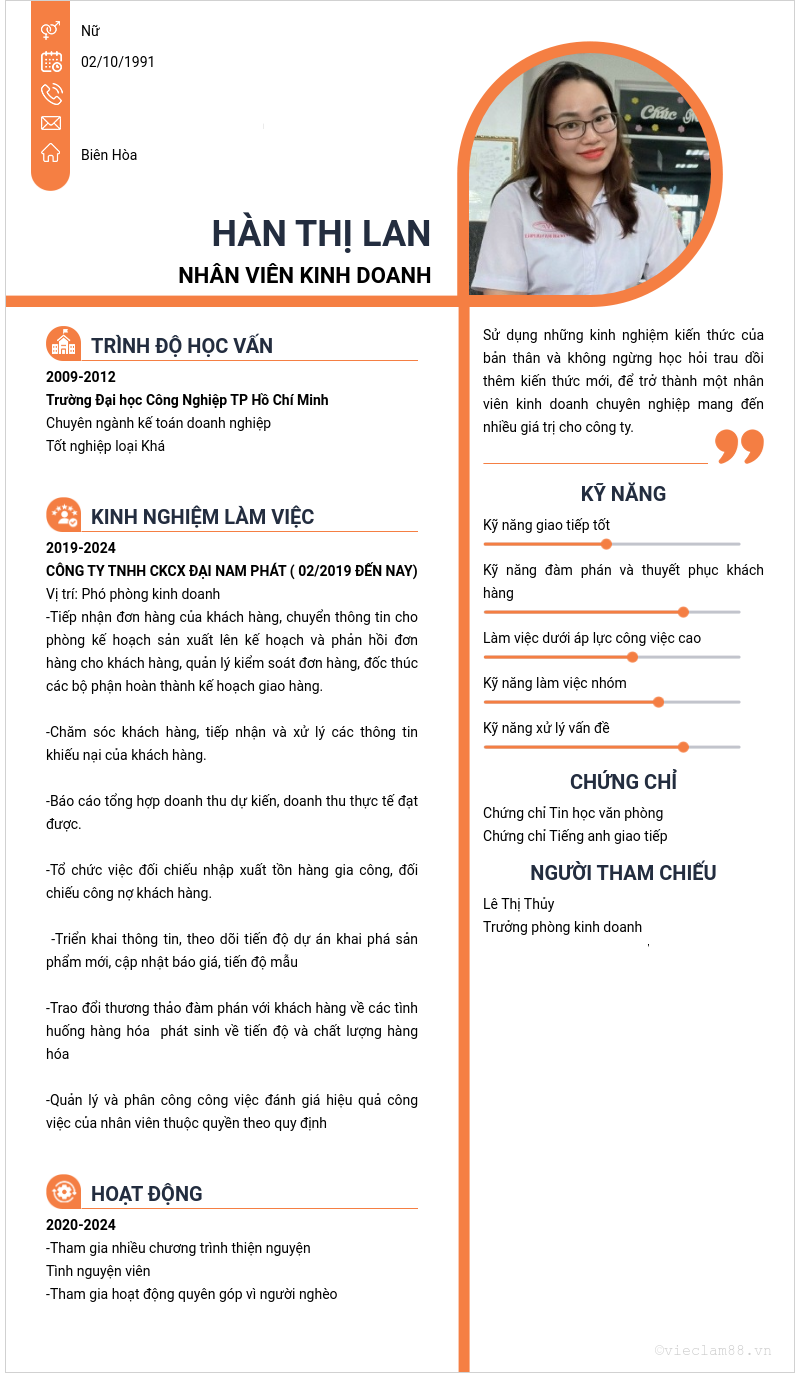 Nữ
02/10/1991

Biên Hòa

HÀN THỊ LAN
NHÂN VIÊN KINH DOANH

TRÌNH ĐỘ HỌC VẤN
2009-2012
Trường Đại học Công Nghiệp TP Hồ Chí Minh
Chuyên ngành kế toán doanh nghiệp
Tốt nghiệp loại Khá

KINH NGHIỆM LÀM VIỆC
2019-2024
CÔNG TY TNHH CKCX ĐẠI NAM PHÁT ( 02/2019 ĐẾN NAY)
Vị trí: Phó phòng kinh doanh
-Tiếp nhận đơn hàng của khách hàng, chuyển thông tin cho phòng kế hoạch sản xuất lên kế hoạch và phản hồi đơn hàng cho khách hàng, quản lý kiểm soát đơn hàng, đốc thúc các bộ phận hoàn thành kế hoạch giao hàng.

-Chăm sóc khách hàng, tiếp nhận và xử lý các thông tin khiếu nại của khách hàng.

-Báo cáo tổng hợp doanh thu dự kiến, doanh thu thực tế đạt được.

-Tổ chức việc đối chiếu nhập xuất tồn hàng gia công, đối chiếu công nợ khách hàng.

-Triển khai thông tin, theo dõi tiến độ dự án khai phá sản phẩm mới, cập nhật báo giá, tiến độ mẫu

-Trao đổi thương thảo đàm phán với khách hàng về các tình huống hàng hóa phát sinh về tiến độ và chất lượng hàng hóa

-Quản lý và phân công công việc đánh giá hiệu quả công việc của nhân viên thuộc quyền theo quy định

HOẠT ĐỘNG
2020-2024
-Tham gia nhiều chương trình thiện nguyện
Tình nguyện viên
-Tham gia hoạt động quyên góp vì người nghèo

Sử dụng những kinh nghiệm kiến thức của bản thân và không ngừng học hỏi trau dồi thêm kiến thức mới, để trở thành một nhân viên kinh doanh chuyên nghiệp mang đến nhiều giá trị cho công ty.

KỸ NĂNG
Kỹ năng giao tiếp tốt
Kỹ năng đàm phán và thuyết phục khách hàng
Làm việc dưới áp lực công việc cao
Kỹ năng làm việc nhóm
Kỹ năng xử lý vấn đề

CHỨNG CHỈ
Chứng chỉ Tin học văn phòng
Chứng chỉ Tiếng anh giao tiếp

NGƯỜI THAM CHIẾU
Lê Thị Thủy
Trưởng phòng kinh doanh

©vieclam88.vn